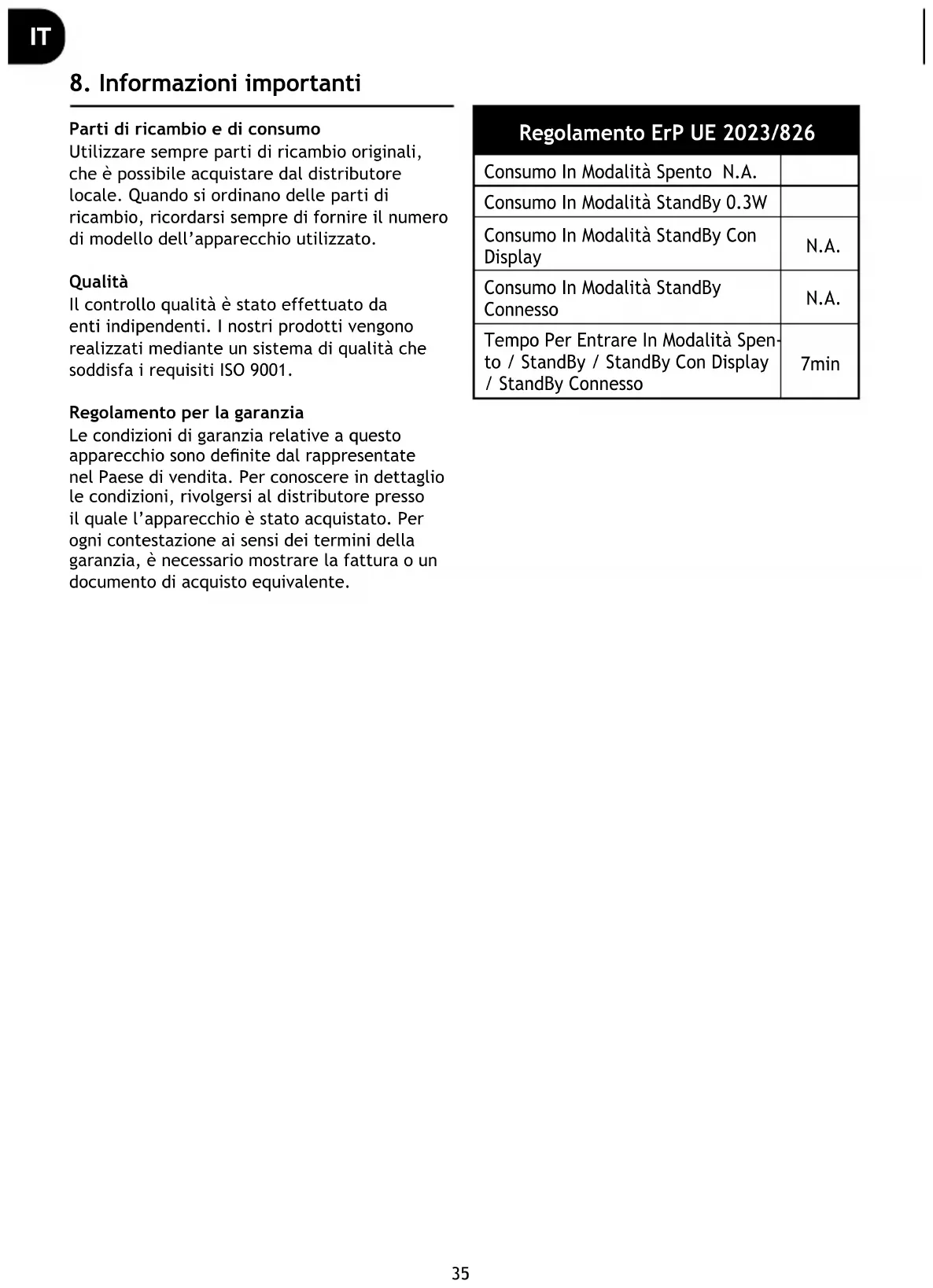 IT

8. Informazioni importanti

Parti di ricambio e di consumo
Utilizzare sempre parti di ricambio originali, che è possibile acquistare dal distributore locale. Quando si ordinano delle parti di ricambio, ricordarsi sempre di fornire il numero di modello dell'apparecchio utilizzato.

Qualità
Il controllo qualità è stato effettuato da enti indipendenti. I nostri prodotti vengono realizzati mediante un sistema di qualità che soddisfa i requisiti ISO 9001.

Regolamento per la garanzia
Le condizioni di garanzia relative a questo apparecchio sono definite dal rappresentate nel Paese di vendita. Per conoscere in dettaglio le condizioni, rivolgersi al distributore presso il quale l'apparecchio è stato acquistato. Per ogni contestazione ai sensi dei termini della garanzia, è necessario mostrare la fattura o un documento di acquisto equivalente.

| Regolamento ErP UE 2023/826 | |
|---|---|
| Consumo In Modalità Spento N.A. | |
| Consumo In Modalità StandBy 0.3W | |
| Consumo In Modalità StandBy Con Display | N.A. |
| Consumo In Modalità StandBy Connesso | N.A. |
| Tempo Per Entrare In Modalità Spento / StandBy / StandBy Con Display / StandBy Connesso | 7min |

35